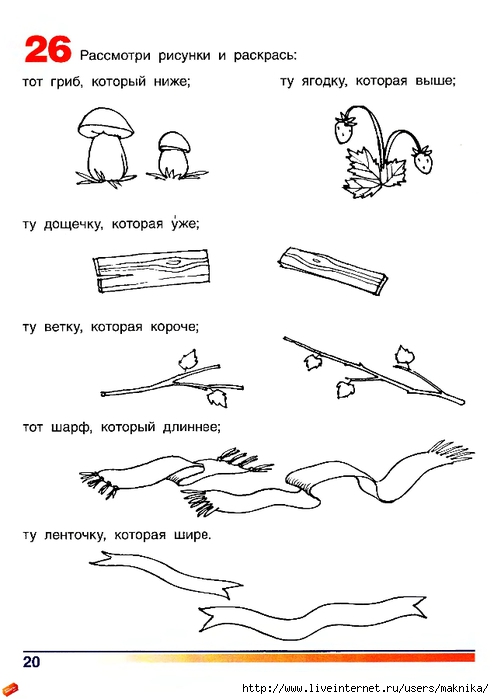 26 Рассмотри рисунки и раскрась:

тот гриб, который ниже;

ту ягодку, которая выше;

ту дощечку, которая у́же;

ту ветку, которая короче;

тот шарф, который длиннее;

ту ленточку, которая шире.

20

http://www.liveinternet.ru/users/maknika/